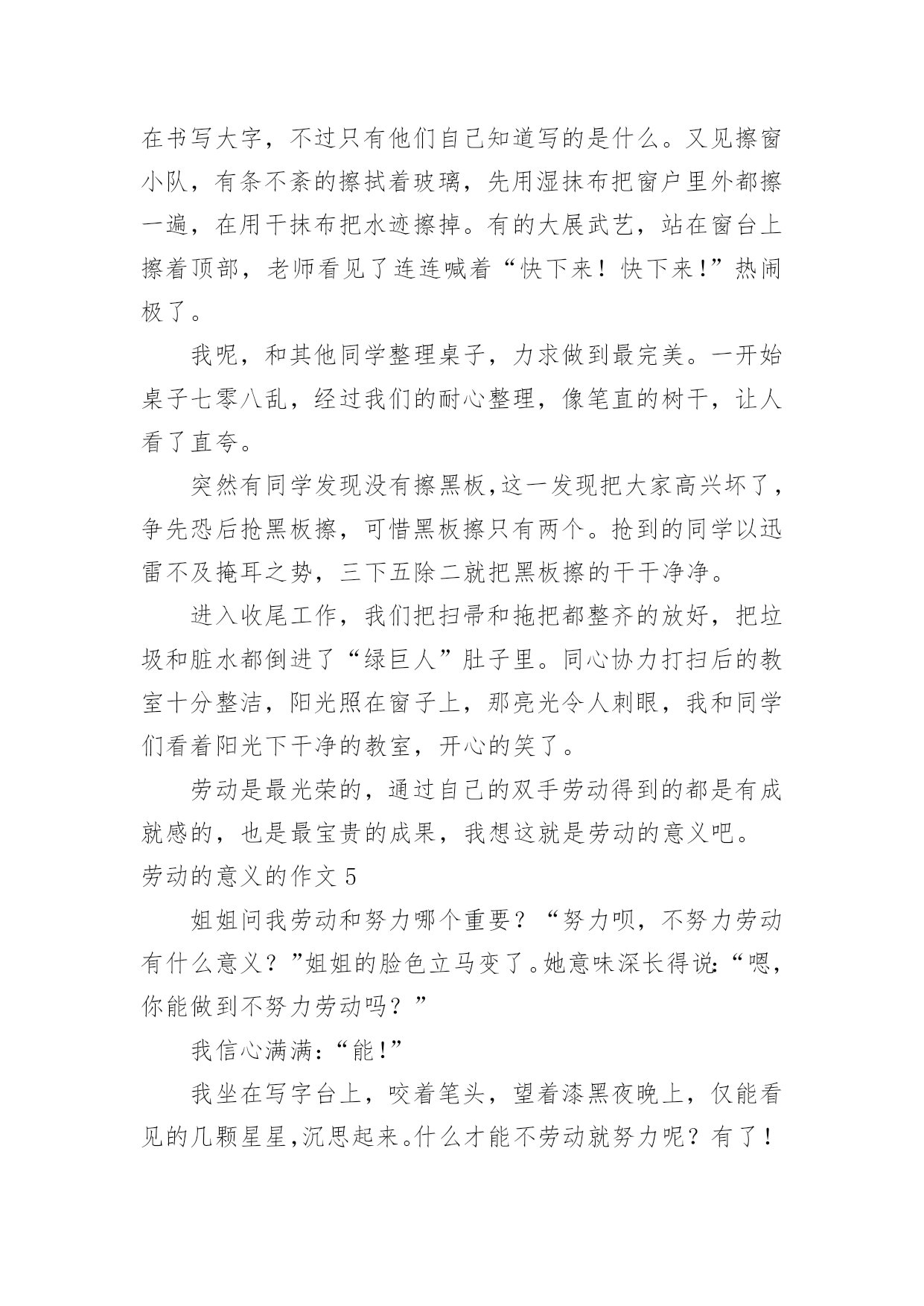 在书写大字，不过只有他们自己知道写的是什么。又见擦窗小队，有条不紊的擦拭着玻璃，先用湿抹布把窗户里外都擦一遍，在用干抹布把水迹擦掉。有的大展武艺，站在窗台上擦着顶部，老师看见了连连喊着“快下来！快下来！”热闹极了。

我呢，和其他同学整理桌子，力求做到最完美。一开始桌子七零八乱，经过我们的耐心整理，像笔直的树干，让人看了直夸。

突然有同学发现没有擦黑板，这一发现把大家高兴坏了，争先恐后抢黑板擦，可惜黑板擦只有两个。抢到的同学以迅雷不及掩耳之势，三下五除二就把黑板擦的干干净净。

进入收尾工作，我们把扫帚和拖把都整齐的放好，把垃圾和脏水都倒进了“绿巨人”肚子里。同心协力打扫后的教室十分整洁，阳光照在窗子上，那亮光令人刺眼，我和同学们看着阳光下干净的教室，开心的笑了。

劳动是最光荣的，通过自己的双手劳动得到的都是有成就感的，也是最宝贵的成果，我想这就是劳动的意义吧。

劳动的意义的作文 5

姐姐问我劳动和努力哪个重要？“努力呗，不努力劳动有什么意义？”姐姐的脸色立马变了。她意味深长得说：“嗯，你能做到不努力劳动吗？”

我信心满满：“能！”

我坐在写字台上，咬着笔头，望着漆黑夜晚上，仅能看见的几颗星星，沉思起来。什么才能不劳动就努力呢？有了！